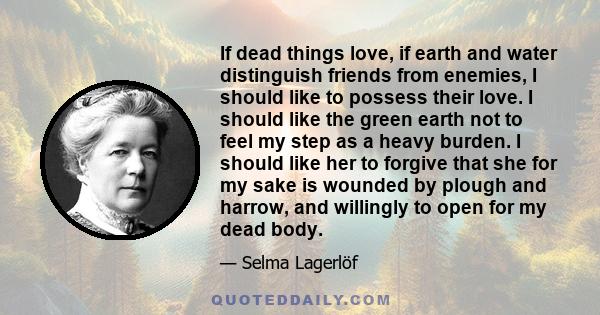 If dead things love, if earth and water distinguish friends from enemies, I should like to possess their love. I should like the green earth not to feel my step as a heavy burden. I should like her to forgive that she for my sake is wounded by plough and harrow, and willingly to open for my dead body.

— Selma Lagerlöf

QUOTEDDAILY.COM